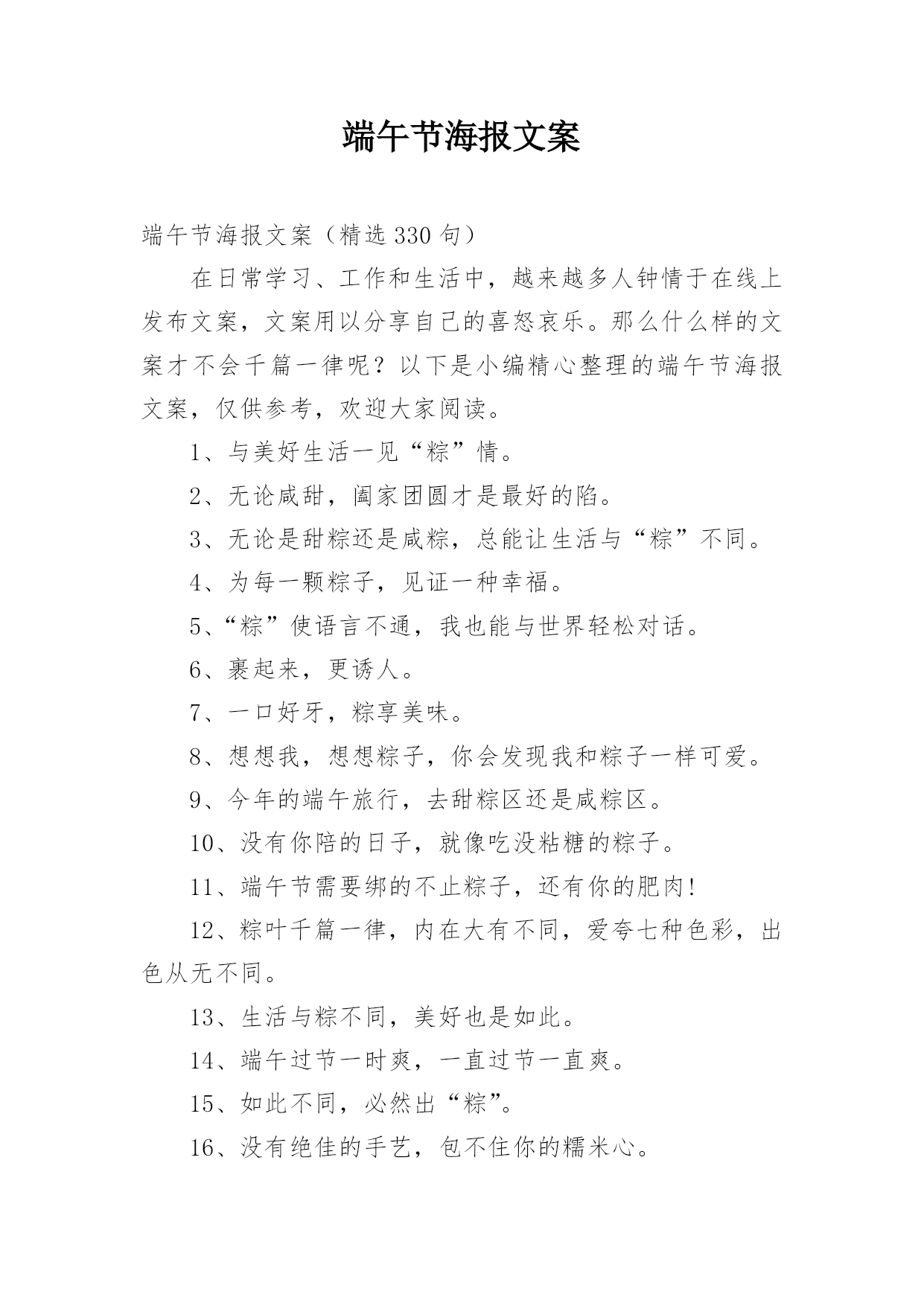 端午节海报文案

端午节海报文案（精选 330 句）

在日常学习、工作和生活中，越来越多人钟情于在线上发布文案，文案用以分享自己的喜怒哀乐。那么什么样的文案才不会千篇一律呢？以下是小编精心整理的端午节海报文案，仅供参考，欢迎大家阅读。

1、与美好生活一见“粽”情。

2、无论咸甜，阖家团圆才是最好的陷。

3、无论是甜粽还是咸粽，总能让生活与“粽”不同。

4、为每一颗粽子，见证一种幸福。

5、“粽”使语言不通，我也能与世界轻松对话。

6、裹起来，更诱人。

7、一口好牙，粽享美味。

8、想想我，想想粽子，你会发现我和粽子一样可爱。

9、今年的端午旅行，去甜粽区还是咸粽区。

10、没有你陪的日子，就像吃没粘糖的粽子。

11、端午节需要绑的不止粽子，还有你的肥肉!

12、粽叶千篇一律，内在大有不同，爱夸七种色彩，出色从无不同。

13、生活与粽不同，美好也是如此。

14、端午过节一时爽，一直过节一直爽。

15、如此不同，必然出“粽”。

16、没有绝佳的手艺，包不住你的糯米心。